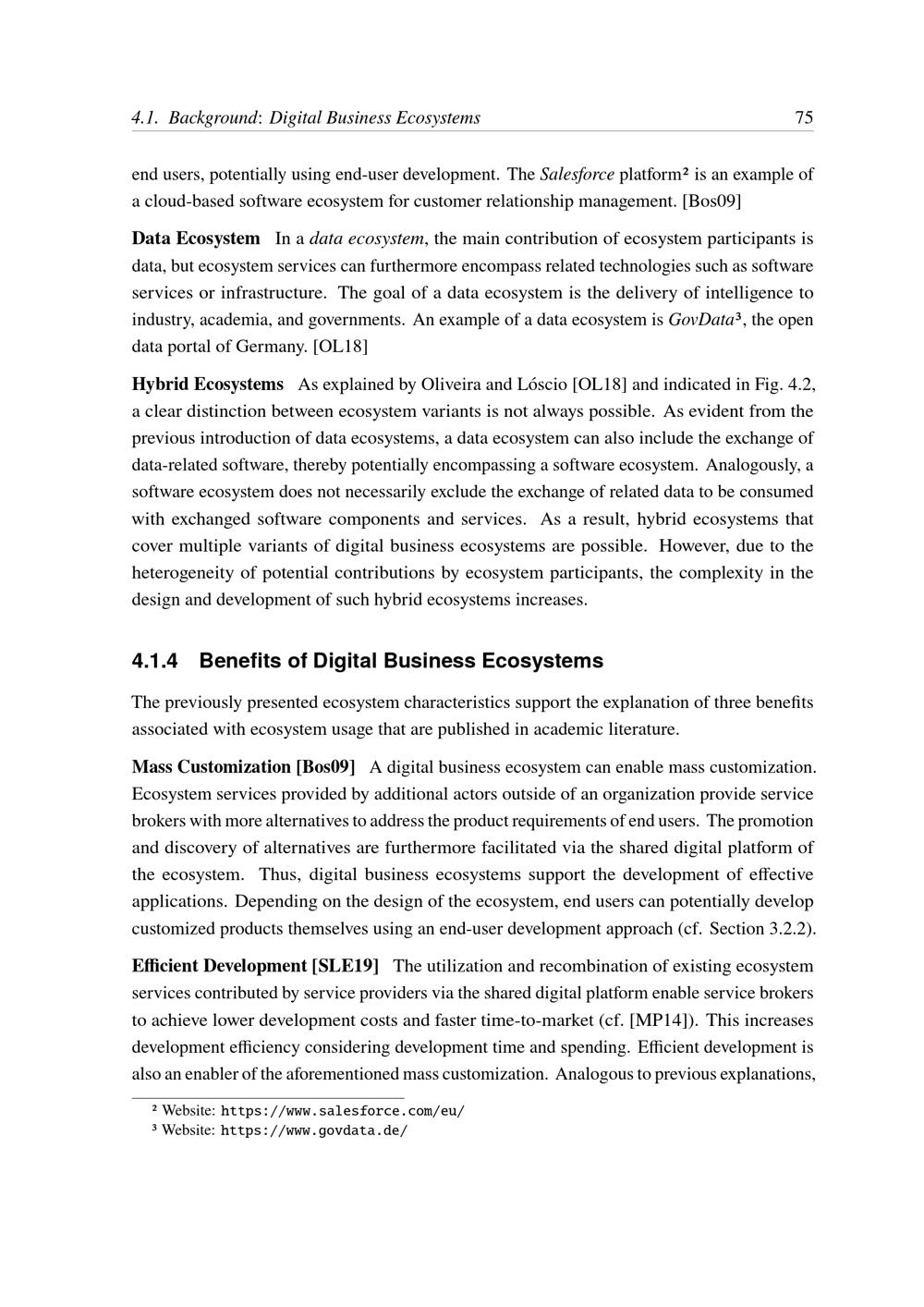 4.1. Background: Digital Business Ecosystems 75

end users, potentially using end-user development. The Salesforce platform$^{2}$ is an example of a cloud-based software ecosystem for customer relationship management. [Bos09]

Data Ecosystem In a data ecosystem, the main contribution of ecosystem participants is data, but ecosystem services can furthermore encompass related technologies such as software services or infrastructure. The goal of a data ecosystem is the delivery of intelligence to industry, academia, and governments. An example of a data ecosystem is GovData$^{3}$, the open data portal of Germany. [OL18]

Hybrid Ecosystems As explained by Oliveira and Lóscio [OL18] and indicated in Fig. 4.2, a clear distinction between ecosystem variants is not always possible. As evident from the previous introduction of data ecosystems, a data ecosystem can also include the exchange of data-related software, thereby potentially encompassing a software ecosystem. Analogously, a software ecosystem does not necessarily exclude the exchange of related data to be consumed with exchanged software components and services. As a result, hybrid ecosystems that cover multiple variants of digital business ecosystems are possible. However, due to the heterogeneity of potential contributions by ecosystem participants, the complexity in the design and development of such hybrid ecosystems increases.

4.1.4 Benefits of Digital Business Ecosystems

The previously presented ecosystem characteristics support the explanation of three benefits associated with ecosystem usage that are published in academic literature.

Mass Customization [Bos09] A digital business ecosystem can enable mass customization. Ecosystem services provided by additional actors outside of an organization provide service brokers with more alternatives to address the product requirements of end users. The promotion and discovery of alternatives are furthermore facilitated via the shared digital platform of the ecosystem. Thus, digital business ecosystems support the development of effective applications. Depending on the design of the ecosystem, end users can potentially develop customized products themselves using an end-user development approach (cf. Section 3.2.2).

Efficient Development [SLE19] The utilization and recombination of existing ecosystem services contributed by service providers via the shared digital platform enable service brokers to achieve lower development costs and faster time-to-market (cf. [MP14]). This increases development efficiency considering development time and spending. Efficient development is also an enabler of the aforementioned mass customization. Analogous to previous explanations,

$^{2}$ Website: https://www.salesforce.com/eu/
$^{3}$ Website: https://www.govdata.de/